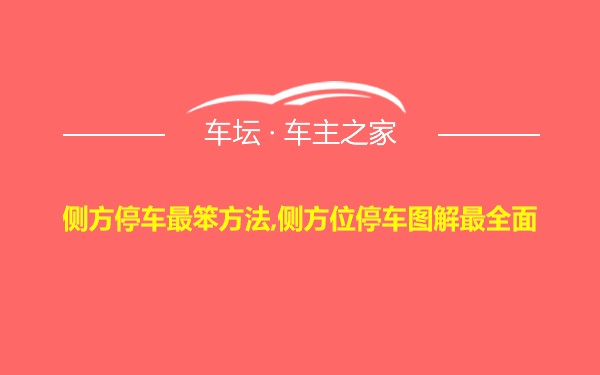 车坛 · 车主之家

侧方停车最笨方法,侧方位停车图解最全面